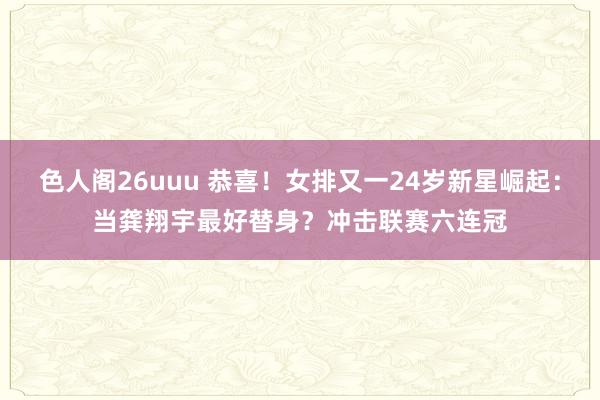 色人阁26uuu 恭喜！女排又一24岁新星崛起：当龚翔宇最好替身？冲击联赛六连冠